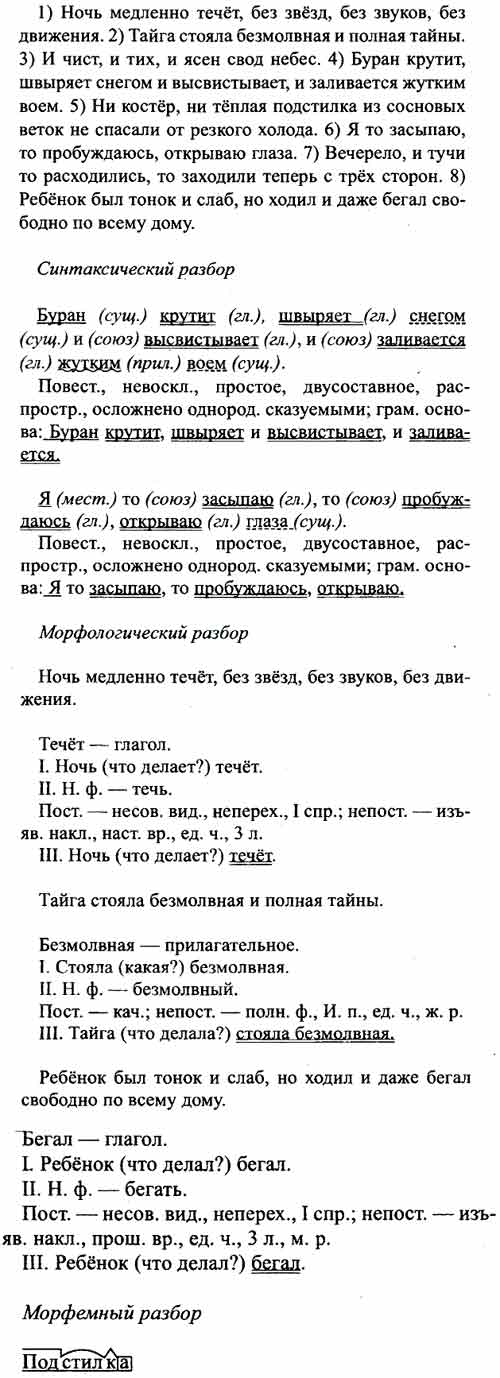 1) Ночь медленно течёт, без звёзд, без звуков, без движения. 2) Тайга стояла безмолвная и полная тайны. 3) И чист, и тих, и ясен свод небес. 4) Буран крутит, швыряет снегом и высвистывает, и заливается жутким воем. 5) Ни костёр, ни тёплая подстилка из сосновых веток не спасали от резкого холода. 6) Я то засыпаю, то пробуждаюсь, открываю глаза. 7) Вечерело, и тучи то расходились, то заходили теперь с трёх сторон. 8) Ребёнок был тонок и слаб, но ходил и даже бегал свободно по всему дому.

Синтаксический разбор

Буран (сущ.) крутит (гл.), швыряет (гл.) снегом (сущ.) и (союз) высвистывает (гл.), и (союз) заливается (гл.) жутким (прил.) воем (сущ.).

Повест., невоскл., простое, двусоставное, распростр., осложнено однород. сказуемыми; грам. основа: Буран крутит, швыряет и высвистывает, и заливается.

Я (мест.) то (союз) засыпаю (гл.), то (союз) пробуждаюсь (гл.), открываю (гл.) глаза (сущ.).

Повест., невоскл., простое, двусоставное, распростр., осложнено однород. сказуемыми; грам. основа: Я то засыпаю, то пробуждаюсь, открываю.

Морфологический разбор

Ночь медленно течёт, без звёзд, без звуков, без движения.

Течёт — глагол.
I. Ночь (что делает?) течёт.
II. Н. ф. — течь.
Пост. — несов. вид., неперех., I спр.; непост. — изъяв. накл., наст. вр., ед. ч., 3 л.
III. Ночь (что делает?) течёт.

Тайга стояла безмолвная и полная тайны.

Безмолвная — прилагательное.
I. Стояла (какая?) безмолвная.
II. Н. ф. — безмолвный.
Пост. — кач.; непост. — полн. ф., И. п., ед. ч., ж. р.
III. Тайга (что делала?) стояла безмолвная.

Ребёнок был тонок и слаб, но ходил и даже бегал свободно по всему дому.

Бегал — глагол.
I. Ребёнок (что делал?) бегал.
II. Н. ф. — бегать.
Пост. — несов. вид., неперех., I спр.; непост. — изъяв. накл., прош. вр., ед. ч., 3 л., м. р.
III. Ребёнок (что делал?) бегал.

Морфемный разбор

Подстилка